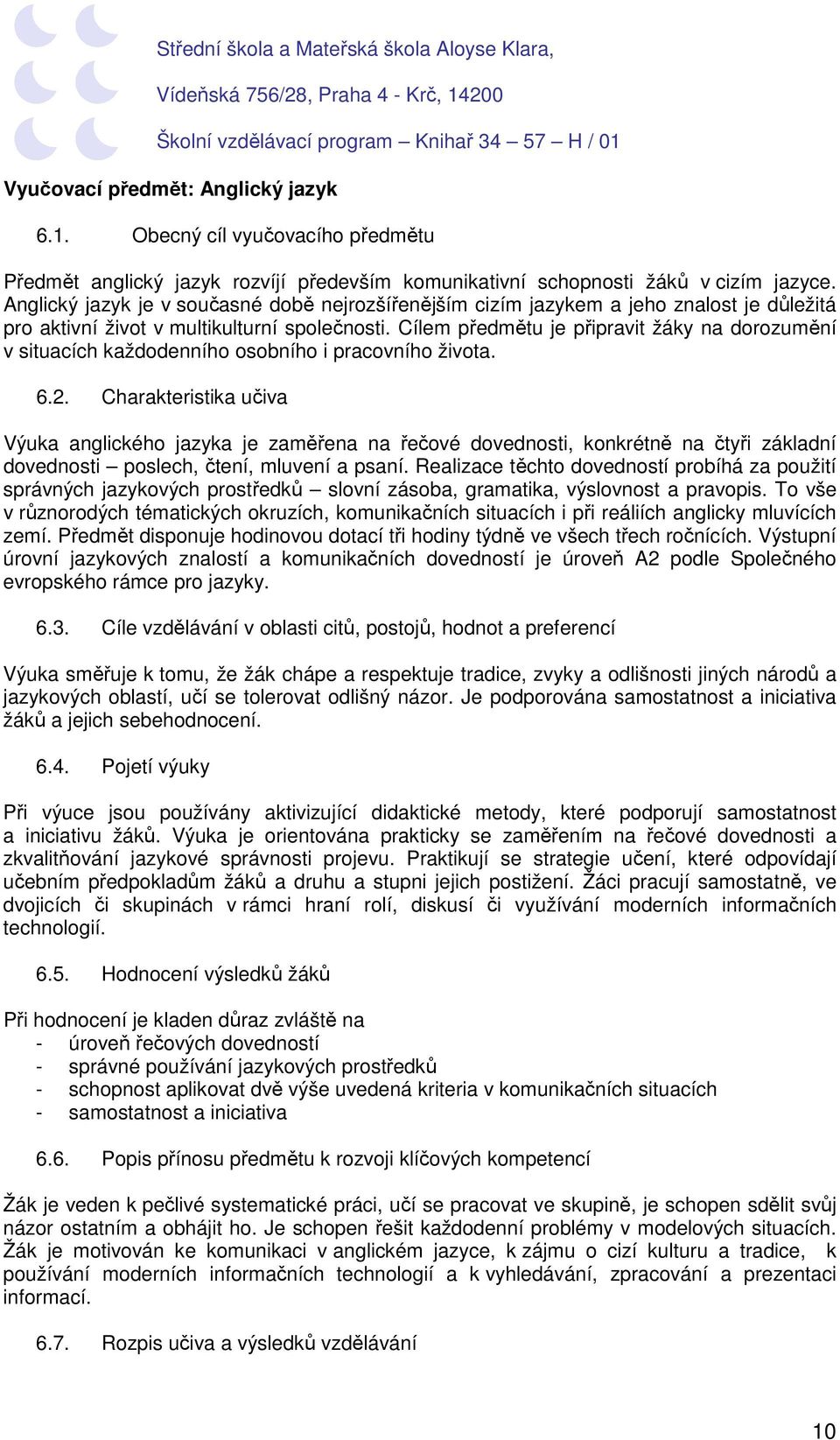 Střední škola a Mateřská škola Aloyse Klara,
Vídeňská 756/28, Praha 4 - Krč, 14200
Školní vzdělávací program – Knihař 34 – 57 – H / 01

Vyučovací předmět: Anglický jazyk

6.1. Obecný cíl vyučovacího předmětu

Předmět anglický jazyk rozvíjí především komunikativní schopnosti žáků v cizím jazyce. Anglický jazyk je v současné době nejrozšířenějším cizím jazykem a jeho znalost je důležitá pro aktivní život v multikulturní společnosti. Cílem předmětu je připravit žáky na dorozumění v situacích každodenního osobního i pracovního života.

6.2. Charakteristika učiva

Výuka anglického jazyka je zaměřena na řečové dovednosti, konkrétně na čtyři základní dovednosti – poslech, čtení, mluvení a psaní. Realizace těchto dovedností probíhá za použití správných jazykových prostředků – slovní zásoba, gramatika, výslovnost a pravopis. To vše v různorodých tématických okruzích, komunikačních situacích i při reáliích anglicky mluvících zemí. Předmět disponuje hodinovou dotací tři hodiny týdně ve všech třech ročnících. Výstupní úrovní jazykových znalostí a komunikačních dovedností je úroveň A2 podle Společného evropského rámce pro jazyky.

6.3. Cíle vzdělávání v oblasti citů, postojů, hodnot a preferencí

Výuka směřuje k tomu, že žák chápe a respektuje tradice, zvyky a odlišnosti jiných národů a jazykových oblastí, učí se tolerovat odlišný názor. Je podporována samostatnost a iniciativa žáků a jejich sebehodnocení.

6.4. Pojetí výuky

Při výuce jsou používány aktivizující didaktické metody, které podporují samostatnost a iniciativu žáků. Výuka je orientována prakticky se zaměřením na řečové dovednosti a zkvalitňování jazykové správnosti projevu. Praktikují se strategie učení, které odpovídají učebním předpokladům žáků a druhu a stupni jejich postižení. Žáci pracují samostatně, ve dvojicích či skupinách v rámci hraní rolí, diskusí či využívání moderních informačních technologií.

6.5. Hodnocení výsledků žáků

Při hodnocení je kladen důraz zvláště na
- úroveň řečových dovedností
- správné používání jazykových prostředků
- schopnost aplikovat dvě výše uvedená kriteria v komunikačních situacích
- samostatnost a iniciativa

6.6. Popis přínosu předmětu k rozvoji klíčových kompetencí

Žák je veden k pečlivé systematické práci, učí se pracovat ve skupině, je schopen sdělit svůj názor ostatním a obhájit ho. Je schopen řešit každodenní problémy v modelových situacích. Žák je motivován ke komunikaci v anglickém jazyce, k zájmu o cizí kulturu a tradice, k používání moderních informačních technologií a k vyhledávání, zpracování a prezentaci informací.

6.7. Rozpis učiva a výsledků vzdělávání

10